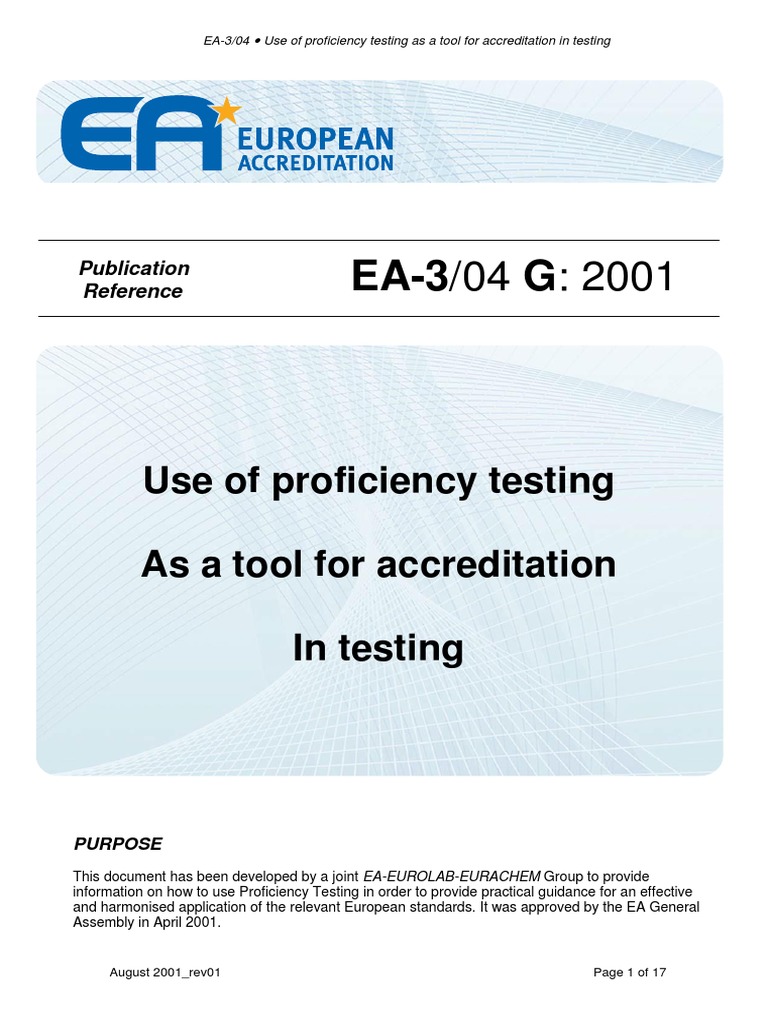 EA-3/04 • Use of proficiency testing as a tool for accreditation in testing

EA EUROPEAN ACCREDITATION

Publication Reference

EA-3/04 G: 2001

Use of proficiency testing

As a tool for accreditation

In testing

PURPOSE

This document has been developed by a joint EA-EUROLAB-EURACHEM Group to provide information on how to use Proficiency Testing in order to provide practical guidance for an effective and harmonised application of the relevant European standards. It was approved by the EA General Assembly in April 2001.

August 2001_rev01

Page 1 of 17